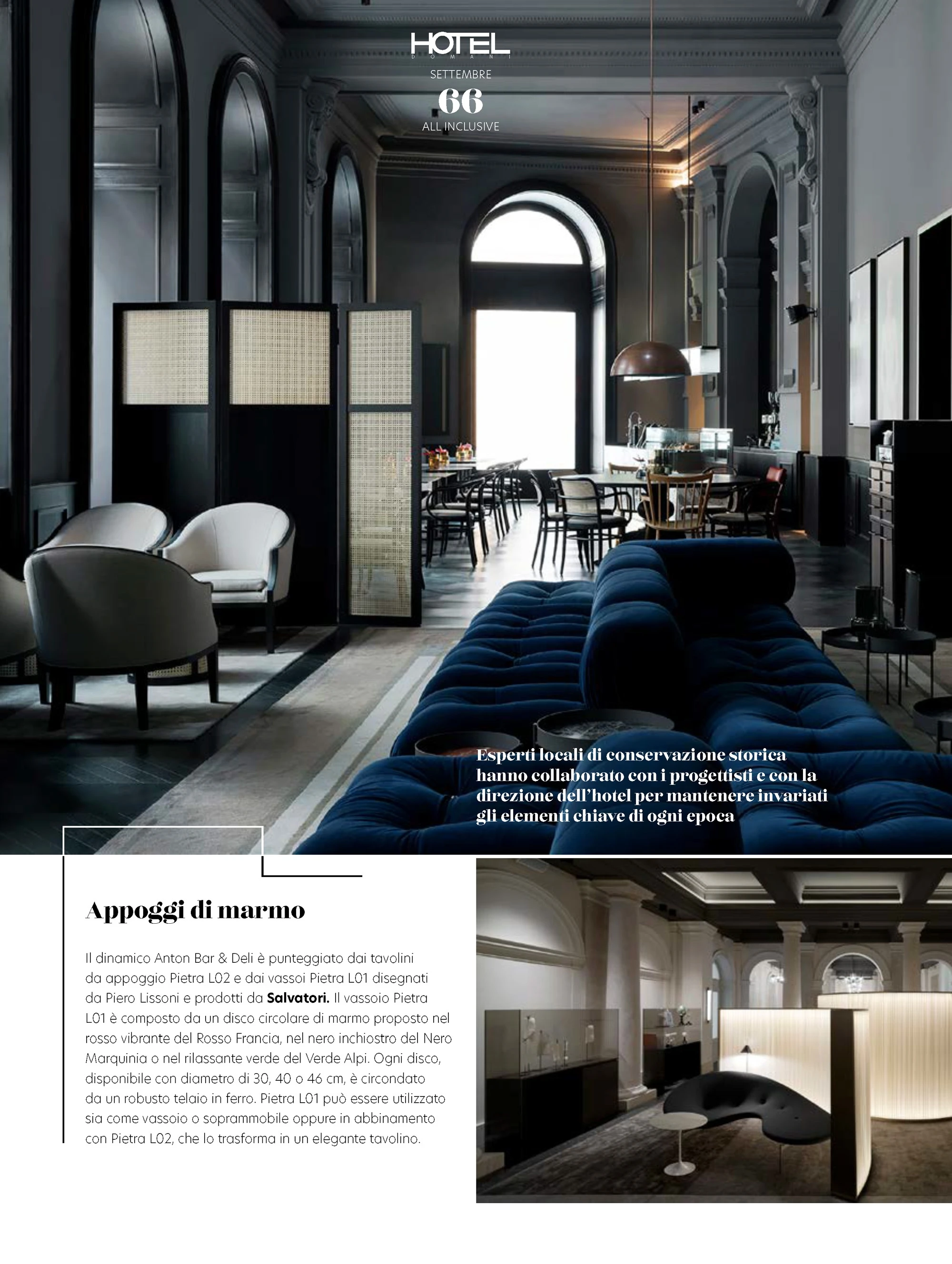 HOTEL
DOMANI
SETTEMBRE
66
ALL INCLUSIVE

Esperti locali di conservazione storica hanno collaborato con i progettisti e con la direzione dell'hotel per mantenere invariati gli elementi chiave di ogni epoca

Appoggi di marmo

Il dinamico Anton Bar & Deli è punteggiato dai tavolini da appoggio Pietra L02 e dai vassoi Pietra L01 disegnati da Piero Lissoni e prodotti da Salvatori. Il vassoio Pietra L01 è composto da un disco circolare di marmo proposto nel rosso vibrante del Rosso Francia, nel nero inchiostro del Nero Marquinia o nel rilassante verde del Verde Alpi. Ogni disco, disponibile con diametro di 30, 40 o 46 cm, è circondato da un robusto telaio in ferro. Pietra L01 può essere utilizzato sia come vassoio o soprammobile oppure in abbinamento con Pietra L02, che lo trasforma in un elegante tavolino.